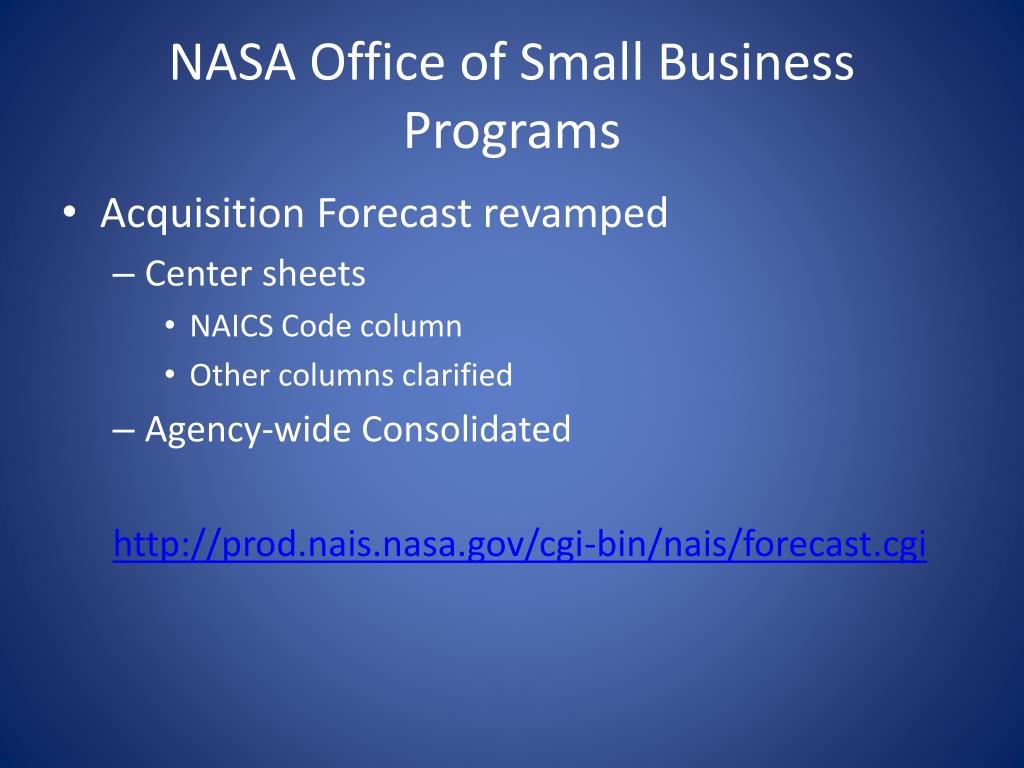 NASA Office of Small Business Programs

• Acquisition Forecast revamped
– Center sheets
• NAICS Code column
• Other columns clarified
– Agency-wide Consolidated

http://prod.nais.nasa.gov/cgi-bin/nais/forecast.cgi